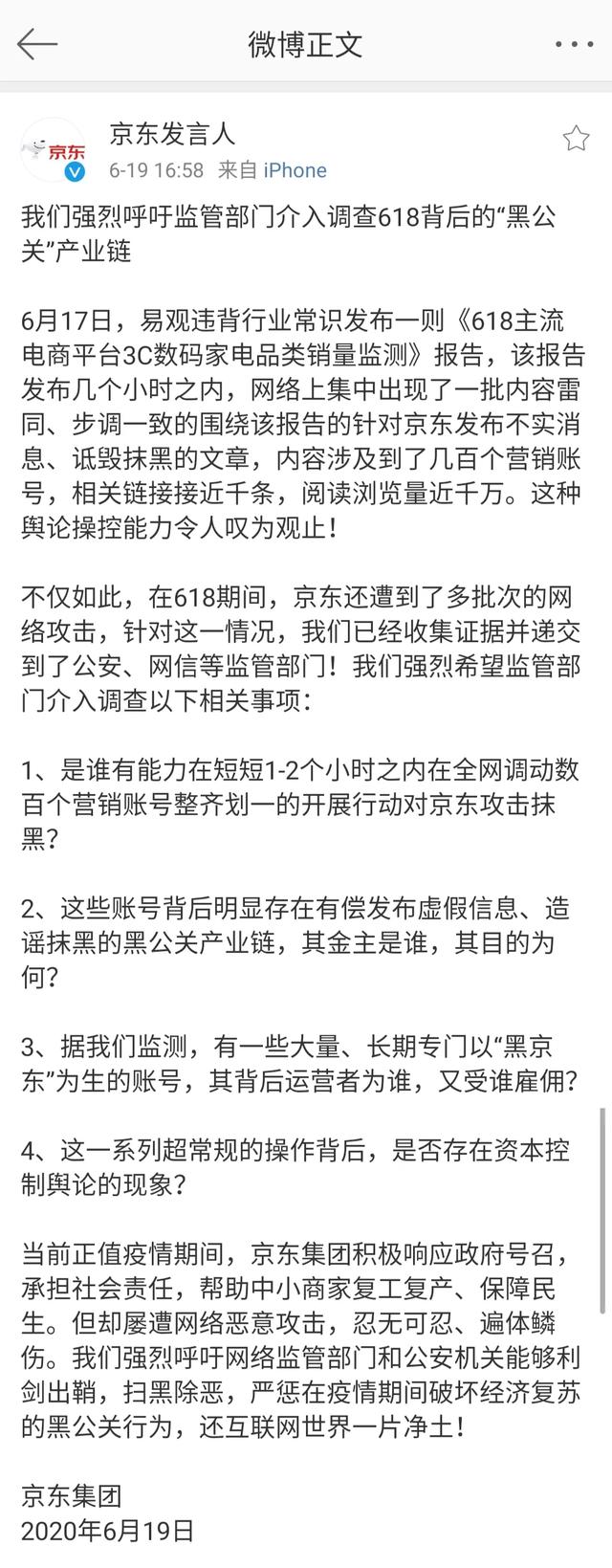 微博正文

京东

京东发言人
6-19 16:58 来自 iPhone

我们强烈呼吁监管部门介入调查618背后的“黑公关”产业链

6月17日，易观违背行业常识发布一则《618主流电商平台3C数码家电品类销量监测》报告，该报告发布几个小时之内，网络上集中出现了一批内容雷同、步调一致的围绕该报告的针对京东发布不实消息、诋毁抹黑的文章，内容涉及到了几百个营销账号，相关链接接近千条，阅读浏览量近千万。这种舆论操控能力令人叹为观止！

不仅如此，在618期间，京东还遭到了多批次的网络攻击，针对这一情况，我们已经收集证据并递交到了公安、网信等监管部门！我们强烈希望监管部门介入调查以下相关事项：

1、是谁有能力在短短1-2个小时之内在全网调动数百个营销账号整齐划一的开展行动对京东攻击抹黑？

2、这些账号背后明显存在有偿发布虚假信息、造谣抹黑的黑公关产业链，其金主是谁，其目的为何？

3、据我们监测，有一些大量、长期专门以“黑京东”为生的账号，其背后运营者为谁，又受谁雇佣？

4、这一系列超常规的操作背后，是否存在资本控制舆论的现象？

当前正值疫情期间，京东集团积极响应政府号召，承担社会责任，帮助中小商家复工复产、保障民生。但却屡遭网络恶意攻击，忍无可忍、遍体鳞伤。我们强烈呼吁网络监管部门和公安机关能够利剑出鞘，扫黑除恶，严惩在疫情期间破坏经济复苏的黑公关行为，还互联网世界一片净土！

京东集团
2020年6月19日